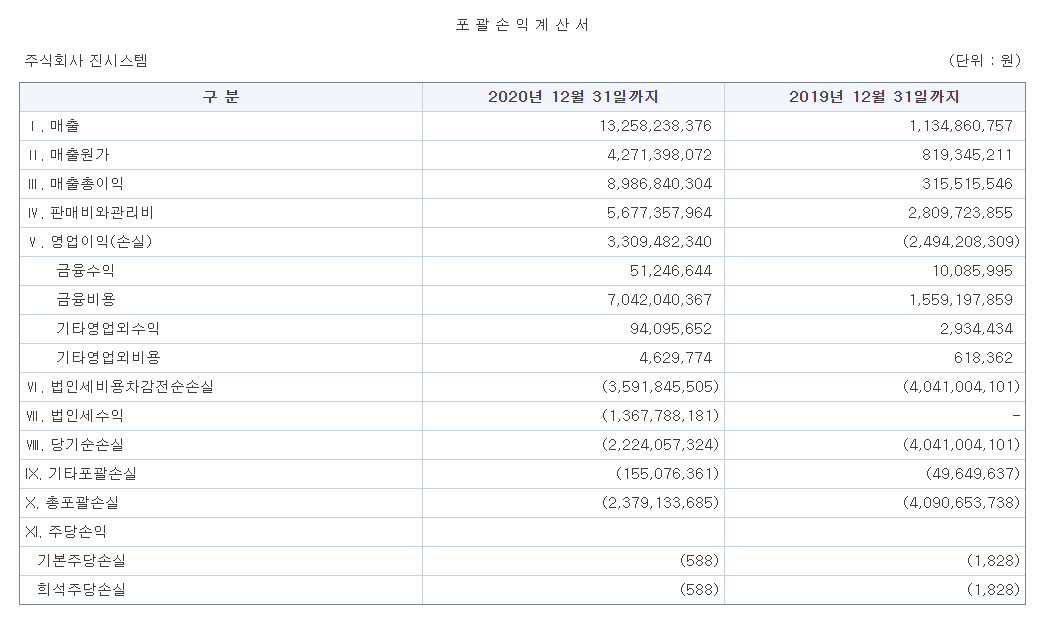 포 괄 손 익 계 산 서

주식회사 진시스템 (단위 : 원)

| 구 분 | 2020년 12월 31일까지 | 2019년 12월 31일까지 |
|---|---|---|
| Ⅰ. 매출 | 13,258,238,376 | 1,134,860,757 |
| Ⅱ. 매출원가 | 4,271,398,072 | 819,345,211 |
| Ⅲ. 매출총이익 | 8,986,840,304 | 315,515,546 |
| Ⅳ. 판매비와관리비 | 5,677,357,964 | 2,809,723,855 |
| Ⅴ. 영업이익(손실) | 3,309,482,340 | (2,494,208,309) |
| 금융수익 | 51,246,644 | 10,085,995 |
| 금융비용 | 7,042,040,367 | 1,559,197,859 |
| 기타영업외수익 | 94,095,652 | 2,934,434 |
| 기타영업외비용 | 4,629,774 | 618,362 |
| Ⅵ. 법인세비용차감전순손실 | (3,591,845,505) | (4,041,004,101) |
| Ⅶ. 법인세수익 | (1,367,788,181) | - |
| Ⅷ. 당기순손실 | (2,224,057,324) | (4,041,004,101) |
| Ⅸ. 기타포괄손실 | (155,076,361) | (49,649,637) |
| Ⅹ. 총포괄손실 | (2,379,133,685) | (4,090,653,738) |
| Ⅺ. 주당손익 | | |
| 기본주당손실 | (588) | (1,828) |
| 희석주당손실 | (588) | (1,828) |